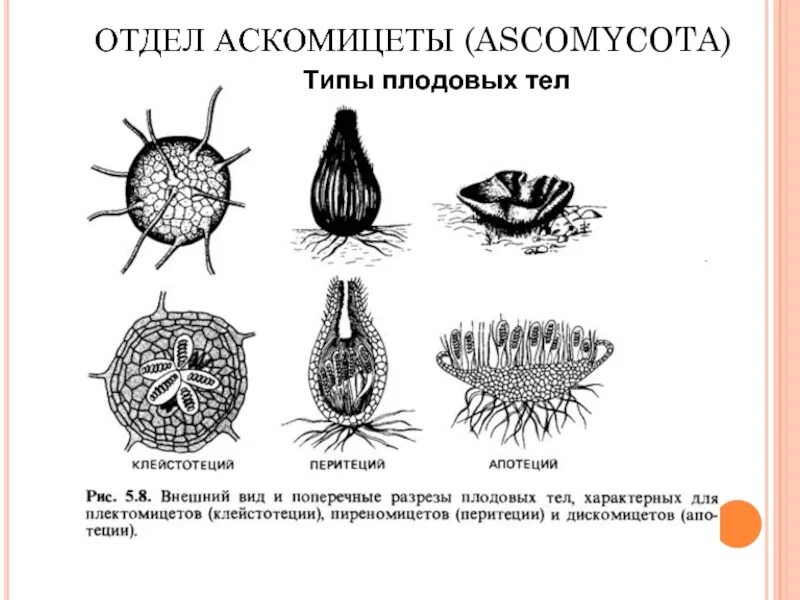 ОТДЕЛ АСКОМИЦЕТЫ (ASCOMYCOTA)

Типы плодовых тел

КЛЕЙСТОТЕЦИЙ

ПЕРИТЕЦИЙ

АПОТЕЦИЙ

Рис. 5.8. Внешний вид и поперечные разрезы плодовых тел, характерных для плектомицетов (клейстотеции), пиреномицетов (перитеции) и дискомицетов (апотеции).